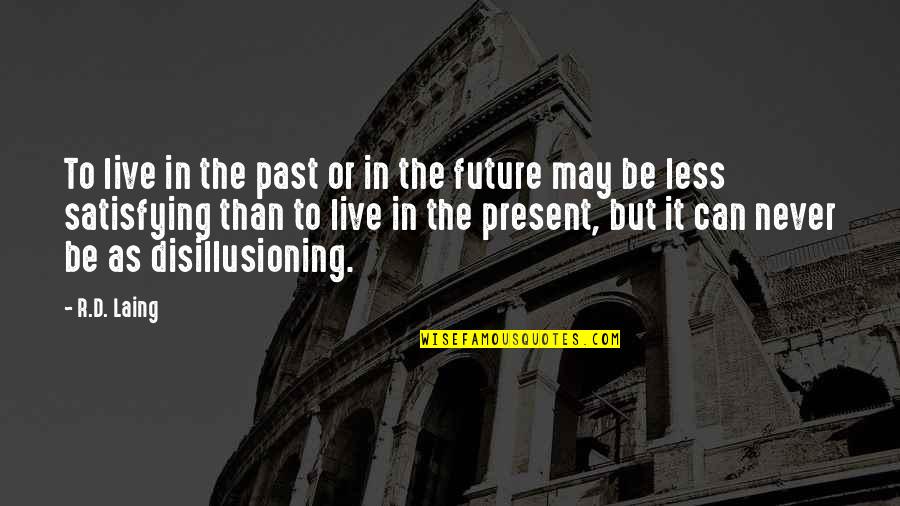 To live in the past or in the future may be less satisfying than to live in the present, but it can never be as disillusioning.

- R.D. Laing

WISEFAMOUSQUOTES.COM